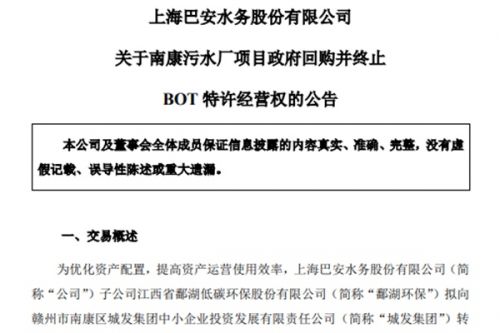 上海巴安水务股份有限公司

关于南康污水厂项目政府回购并终止

BOT 特许经营权的公告

本公司及董事会全体成员保证信息披露的内容真实、准确、完整，没有虚假记载、误导性陈述或重大遗漏。

一、交易概述

为优化资产配置，提高资产运营使用效率，上海巴安水务股份有限公司（简称“公司”）子公司江西省鄱湖低碳环保股份有限公司（简称“鄱湖环保”）拟向赣州市南康区城发集团中小企业投资发展有限责任公司（简称“城发集团”）转